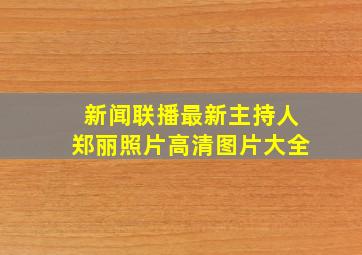 新闻联播最新主持人
郑丽照片高清图片大全